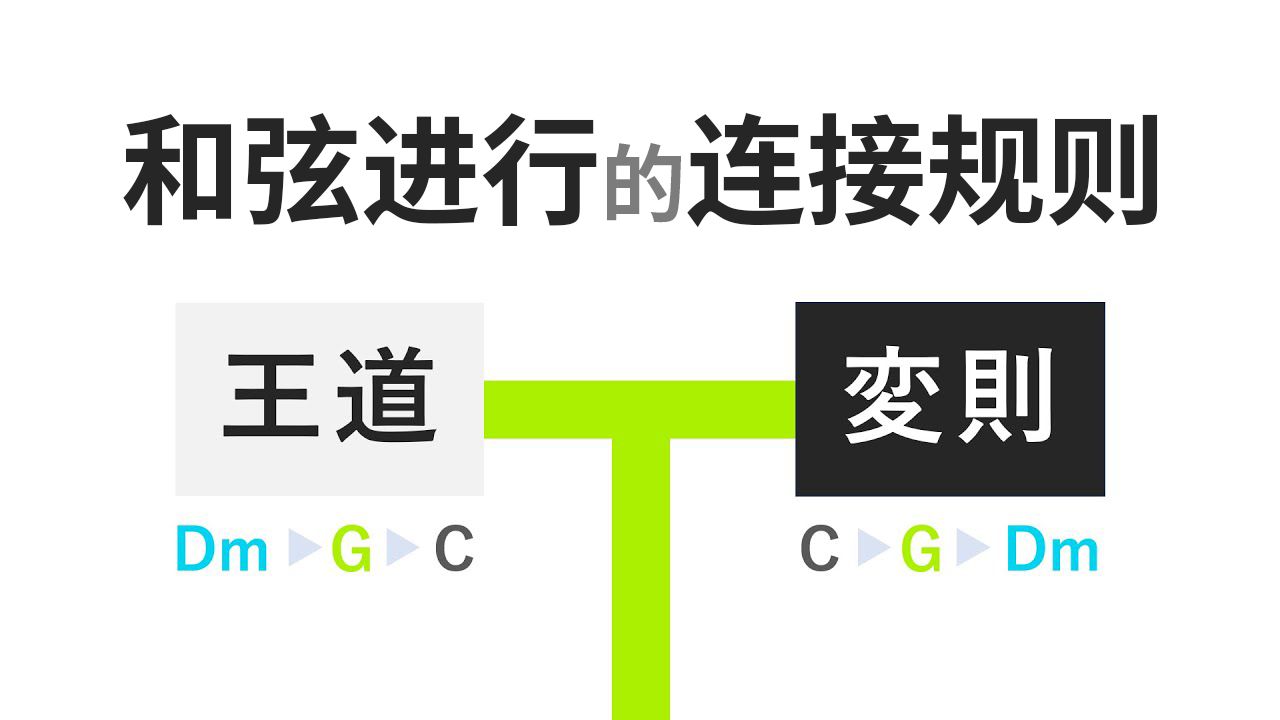 和弦进行的连接规则

王道

Dm ▶ G ▶ C

変則

C ▶ G ▶ Dm